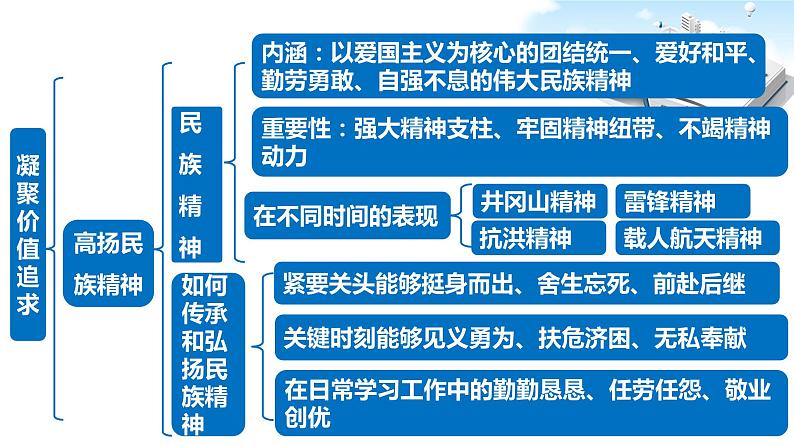 凝聚价值追求

高扬民族精神

民族精神

内涵：以爱国主义为核心的团结统一、爱好和平、勤劳勇敢、自强不息的伟大民族精神

重要性：强大精神支柱、牢固精神纽带、不竭精神动力

在不同时间的表现

井冈山精神

雷锋精神

抗洪精神

载人航天精神

如何传承和弘扬民族精神

紧要关头能够挺身而出、舍生忘死、前赴后继

关键时刻能够见义勇为、扶危济困、无私奉献

在日常学习工作中的勤勤恳恳、任劳任怨、敬业创优